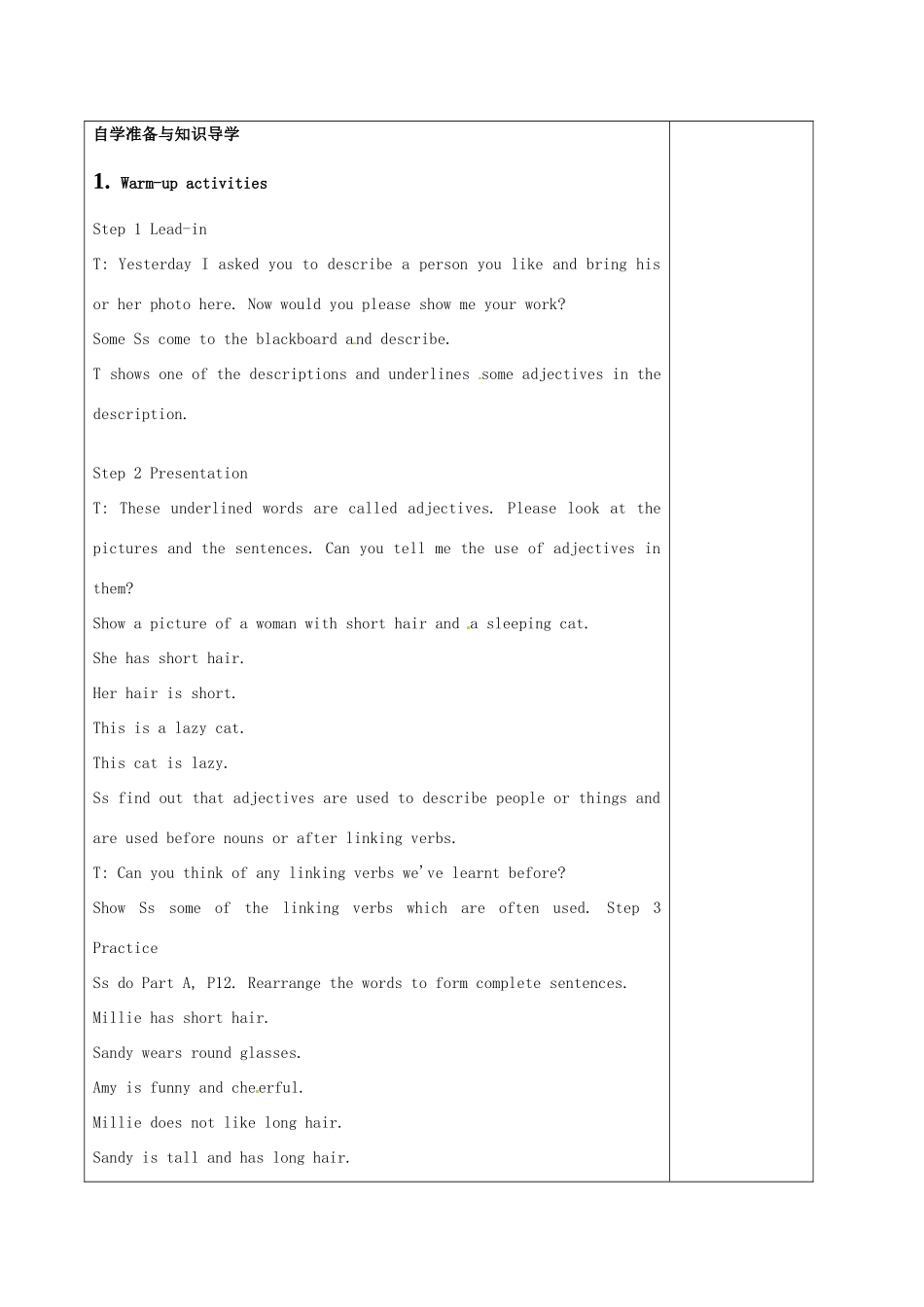 自学准备与知识导学

1. Warm-up activities

Step 1 Lead-in

T: Yesterday I asked you to describe a person you like and bring his or her photo here. Now would you please show me your work?

Some Ss come to the blackboard and describe.

T shows one of the descriptions and underlines some adjectives in the description.

Step 2 Presentation

T: These underlined words are called adjectives. Please look at the pictures and the sentences. Can you tell me the use of adjectives in them?

Show a picture of a woman with short hair and a sleeping cat.

She has short hair.

Her hair is short.

This is a lazy cat.

This cat is lazy.

Ss find out that adjectives are used to describe people or things and are used before nouns or after linking verbs.

T: Can you think of any linking verbs we've learnt before?

Show Ss some of the linking verbs which are often used. Step 3 Practice

Ss do Part A, P12. Rearrange the words to form complete sentences.

Millie has short hair.

Sandy wears round glasses.

Amy is funny and cheerful.

Millie does not like long hair.

Sandy is tall and has long hair.